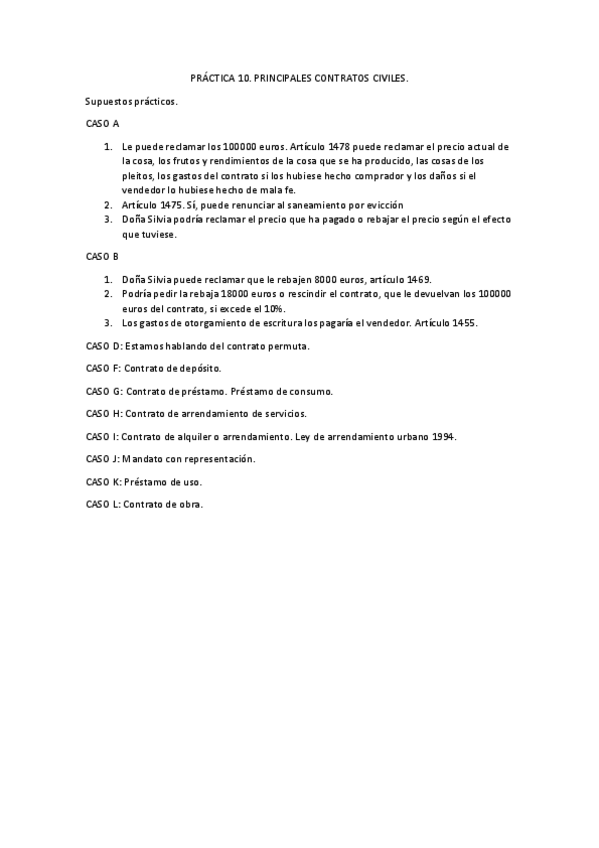 PRÁCTICA 10. PRINCIPALES CONTRATOS CIVILES.

Supuestos prácticos.

CASO A

1. Le puede reclamar los 100000 euros. Artículo 1478 puede reclamar el precio actual de la cosa, los frutos y rendimientos de la cosa que se ha producido, las cosas de los pleitos, los gastos del contrato si los hubiese hecho comprador y los daños si el vendedor lo hubiese hecho de mala fe.
2. Artículo 1475. Sí, puede renunciar al saneamiento por evicción
3. Doña Silvia podría reclamar el precio que ha pagado o rebajar el precio según el efecto que tuviese.

CASO B

1. Doña Silvia puede reclamar que le rebajen 8000 euros, artículo 1469.
2. Podría pedir la rebaja 18000 euros o rescindir el contrato, que le devuelvan los 100000 euros del contrato, si excede el 10%.
3. Los gastos de otorgamiento de escritura los pagaría el vendedor. Artículo 1455.

CASO D: Estamos hablando del contrato permuta.

CASO F: Contrato de depósito.

CASO G: Contrato de préstamo. Préstamo de consumo.

CASO H: Contrato de arrendamiento de servicios.

CASO I: Contrato de alquiler o arrendamiento. Ley de arrendamiento urbano 1994.

CASO J: Mandato con representación.

CASO K: Préstamo de uso.

CASO L: Contrato de obra.